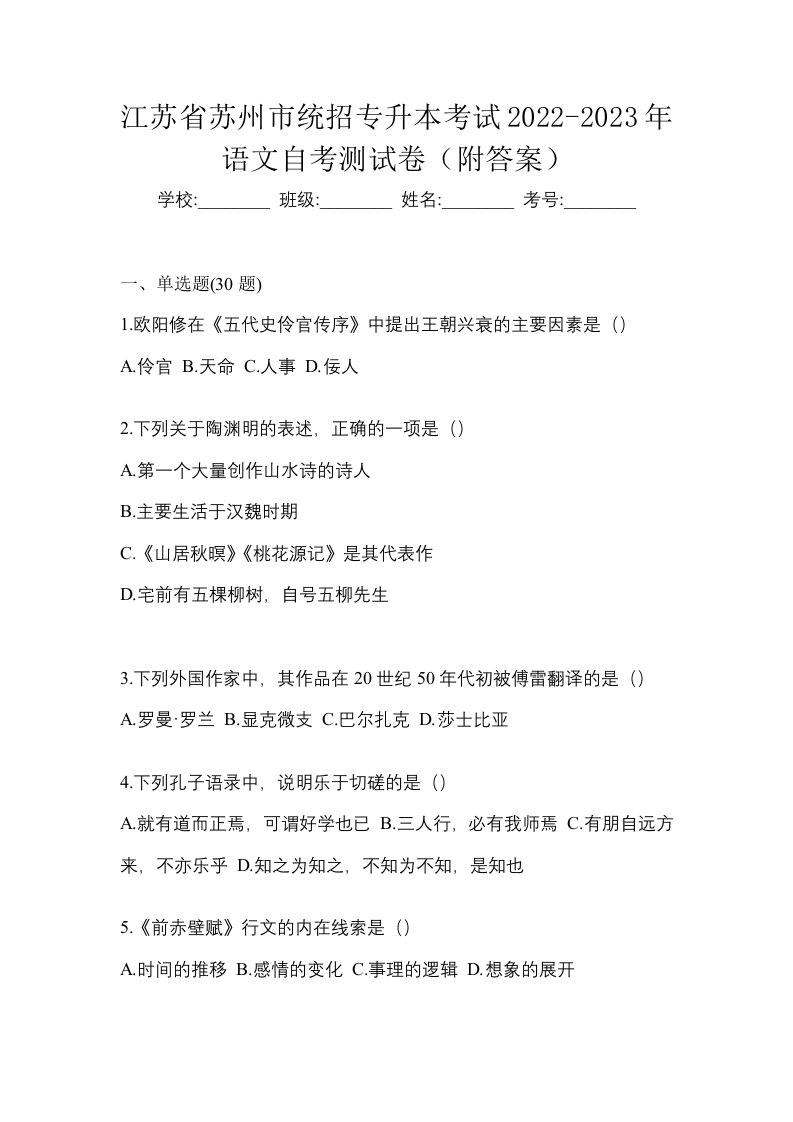 江苏省苏州市统招专升本考试2022-2023年语文自考测试卷（附答案）

学校:________ 班级:________ 姓名:________ 考号:________

一、单选题(30 题)

1.欧阳修在《五代史伶官传序》中提出王朝兴衰的主要因素是（）

A.伶官 B.天命 C.人事 D.佞人

2.下列关于陶渊明的表述，正确的一项是（）

A.第一个大量创作山水诗的诗人

B.主要生活于汉魏时期

C.《山居秋暝》《桃花源记》是其代表作

D.宅前有五棵柳树，自号五柳先生

3.下列外国作家中，其作品在 20 世纪 50 年代初被傅雷翻译的是（）

A.罗曼·罗兰 B.显克微支 C.巴尔扎克 D.莎士比亚

4.下列孔子语录中，说明乐于切磋的是（）

A.就有道而正焉，可谓好学也已 B.三人行，必有我师焉 C.有朋自远方来，不亦乐乎 D.知之为知之，不知为不知，是知也

5.《前赤壁赋》行文的内在线索是（）

A.时间的推移 B.感情的变化 C.事理的逻辑 D.想象的展开